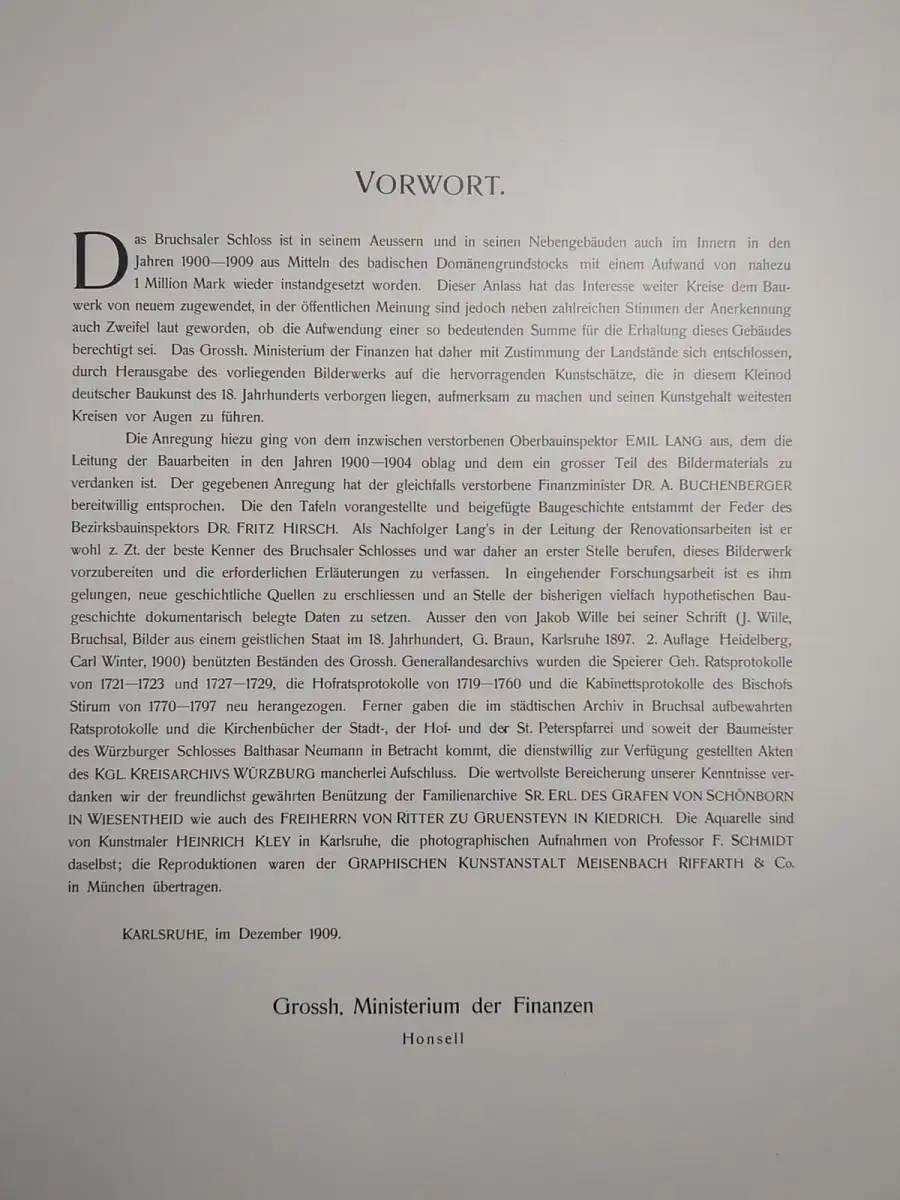 VORWORT.

Das Bruchsaler Schloss ist in seinem Aeussern und in seinen Nebengebäuden auch im Innern in den Jahren 1900—1909 aus Mitteln des badischen Domänengrundstocks mit einem Aufwand von nahezu 1 Million Mark wieder instandgesetzt worden. Dieser Anlass hat das Interesse weiter Kreise dem Bauwerk von neuem zugewendet, in der öffentlichen Meinung sind jedoch neben zahlreichen Stimmen der Anerkennung auch Zweifel laut geworden, ob die Aufwendung einer so bedeutenden Summe für die Erhaltung dieses Gebäudes berechtigt sei. Das Grossh. Ministerium der Finanzen hat daher mit Zustimmung der Landstände sich entschlossen, durch Herausgabe des vorliegenden Bilderwerks auf die hervorragenden Kunstschätze, die in diesem Kleinod deutscher Baukunst des 18. Jahrhunderts verborgen liegen, aufmerksam zu machen und seinen Kunstgehalt weitesten Kreisen vor Augen zu führen.

Die Anregung hiezu ging von dem inzwischen verstorbenen Oberbauinspektor EMIL LANG aus, dem die Leitung der Bauarbeiten in den Jahren 1900—1904 oblag und dem ein grosser Teil des Bildermaterials zu verdanken ist. Der gegebenen Anregung hat der gleichfalls verstorbene Finanzminister DR. A. BUCHENBERGER bereitwillig entsprochen. Die den Tafeln vorangestellte und beigefügte Baugeschichte entstammt der Feder des Bezirksbauinspektors DR. FRITZ HIRSCH. Als Nachfolger Lang's in der Leitung der Renovationsarbeiten ist er wohl z. Zt. der beste Kenner des Bruchsaler Schlosses und war daher an erster Stelle berufen, dieses Bilderwerk vorzubereiten und die erforderlichen Erläuterungen zu verfassen. In eingehender Forschungsarbeit ist es ihm gelungen, neue geschichtliche Quellen zu erschliessen und an Stelle der bisherigen vielfach hypothetischen Baugeschichte dokumentarisch belegte Daten zu setzen. Ausser den von Jakob Wille bei seiner Schrift (J. Wille, Bruchsal, Bilder aus einem geistlichen Staat im 18. Jahrhundert, G. Braun, Karlsruhe 1897. 2. Auflage Heidelberg, Carl Winter, 1900) benützten Beständen des Grossh. Generallandesarchivs wurden die Speierer Geh. Ratsprotokolle von 1721—1723 und 1727—1729, die Hofratsprotokolle von 1719—1760 und die Kabinettsprotokolle des Bischofs Stirum von 1770—1797 neu herangezogen. Ferner gaben die im städtischen Archiv in Bruchsal aufbewahrten Ratsprotokolle und die Kirchenbücher der Stadt-, der Hof- und der St. Peterspfarrei und soweit der Baumeister des Würzburger Schlosses Balthasar Neumann in Betracht kommt, die dienstwillig zur Verfügung gestellten Akten des KGL. KREISARCHIVS WÜRZBURG mancherlei Aufschluss. Die wertvollste Bereicherung unserer Kenntnisse verdanken wir der freundlichst gewährten Benützung der Familienarchive SR. ERL. DES GRAFEN VON SCHÖNBORN IN WIESENTHEID wie auch des FREIHERRN VON RITTER ZU GRUENSTEYN IN KIEDRICH. Die Aquarelle sind von Kunstmaler HEINRICH KLEY in Karlsruhe, die photographischen Aufnahmen von Professor F. SCHMIDT daselbst; die Reproduktionen waren der GRAPHISCHEN KUNSTANSTALT MEISENBACH RIFFARTH & Co. in München übertragen.

KARLSRUHE, im Dezember 1909.

Grossh. Ministerium der Finanzen
Honsell